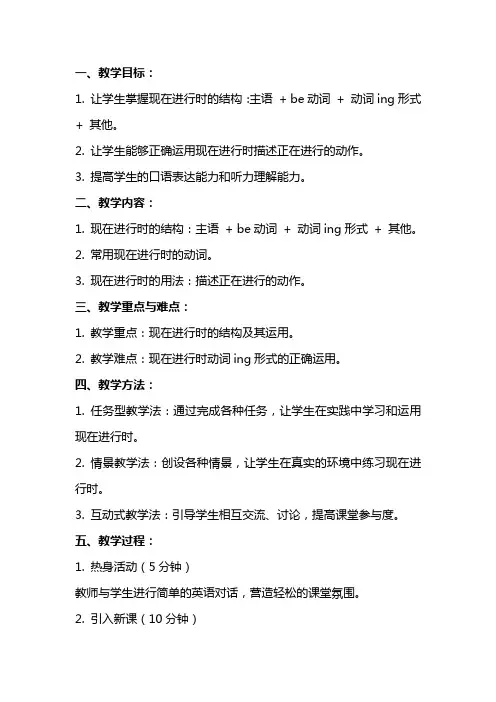 一、教学目标：

1. 让学生掌握现在进行时的结构：主语 + be 动词 + 动词 ing 形式 + 其他。

2. 让学生能够正确运用现在进行时描述正在进行的动作。

3. 提高学生的口语表达能力和听力理解能力。

二、教学内容：

1. 现在进行时的结构：主语 + be 动词 + 动词 ing 形式 + 其他。

2. 常用现在进行时的动词。

3. 现在进行时的用法：描述正在进行的动作。

三、教学重点与难点：

1. 教学重点：现在进行时的结构及其运用。

2. 教学难点：现在进行时动词 ing 形式的正确运用。

四、教学方法：

1. 任务型教学法：通过完成各种任务，让学生在实践中学习和运用现在进行时。

2. 情景教学法：创设各种情景，让学生在真实的环境中练习现在进行时。

3. 互动式教学法：引导学生相互交流、讨论，提高课堂参与度。

五、教学过程：

1. 热身活动（5 分钟）

教师与学生进行简单的英语对话，营造轻松的课堂氛围。

2. 引入新课（10 分钟）